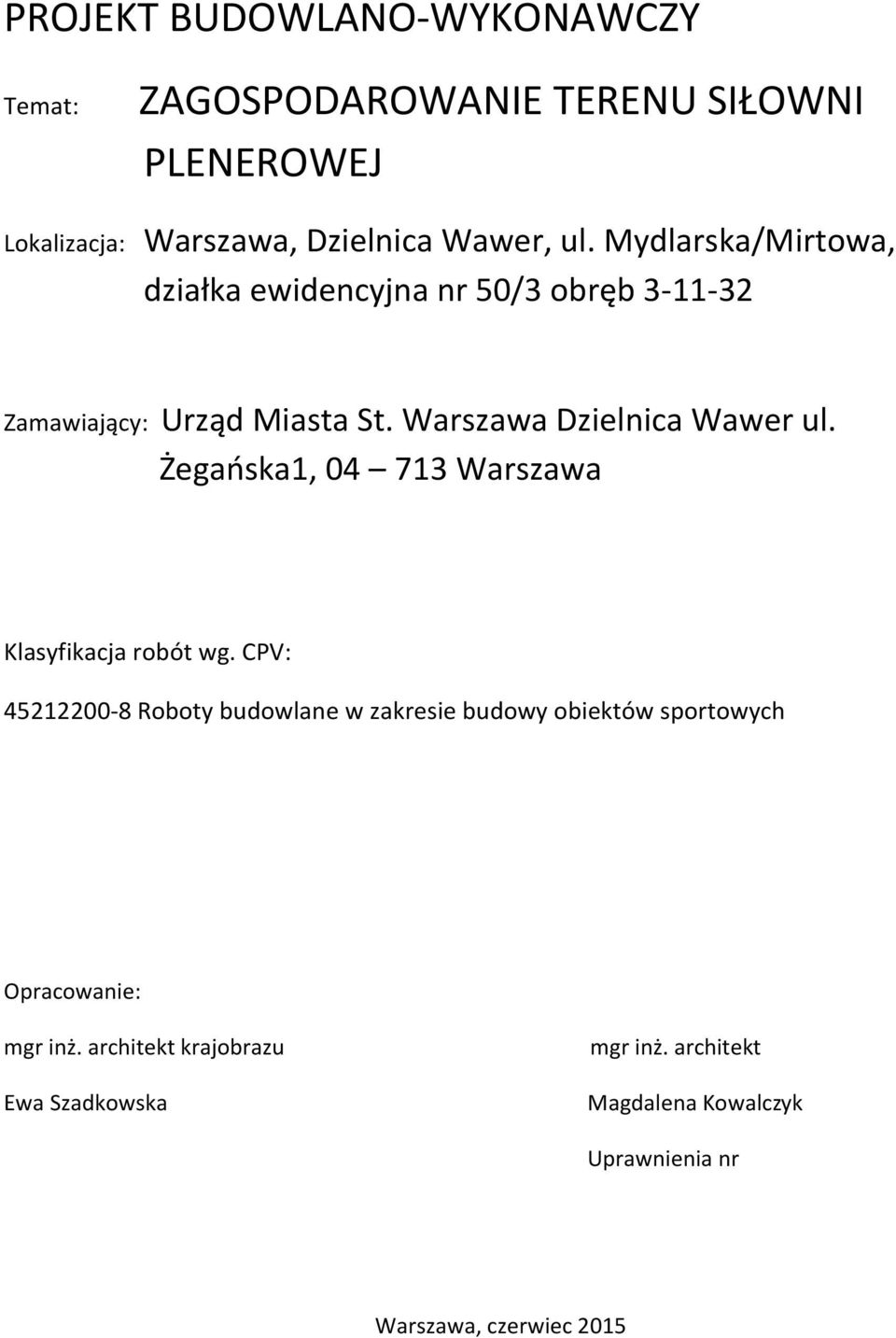 PROJEKT BUDOWLANO-WYKONAWCZY

Temat: ZAGOSPODAROWANIE TERENU SIŁOWNI PLENEROWEJ

Lokalizacja: Warszawa, Dzielnica Wawer, ul. Mydlarska/Mirtowa, działka ewidencyjna nr 50/3 obręb 3-11-32

Zamawiający: Urząd Miasta St. Warszawa Dzielnica Wawer ul. Żegańska1, 04 – 713 Warszawa

Klasyfikacja robót wg. CPV:

45212200-8 Roboty budowlane w zakresie budowy obiektów sportowych

Opracowanie:

mgr inż. architekt krajobrazu

Ewa Szadkowska

mgr inż. architekt

Magdalena Kowalczyk

Uprawnienia nr

Warszawa, czerwiec 2015